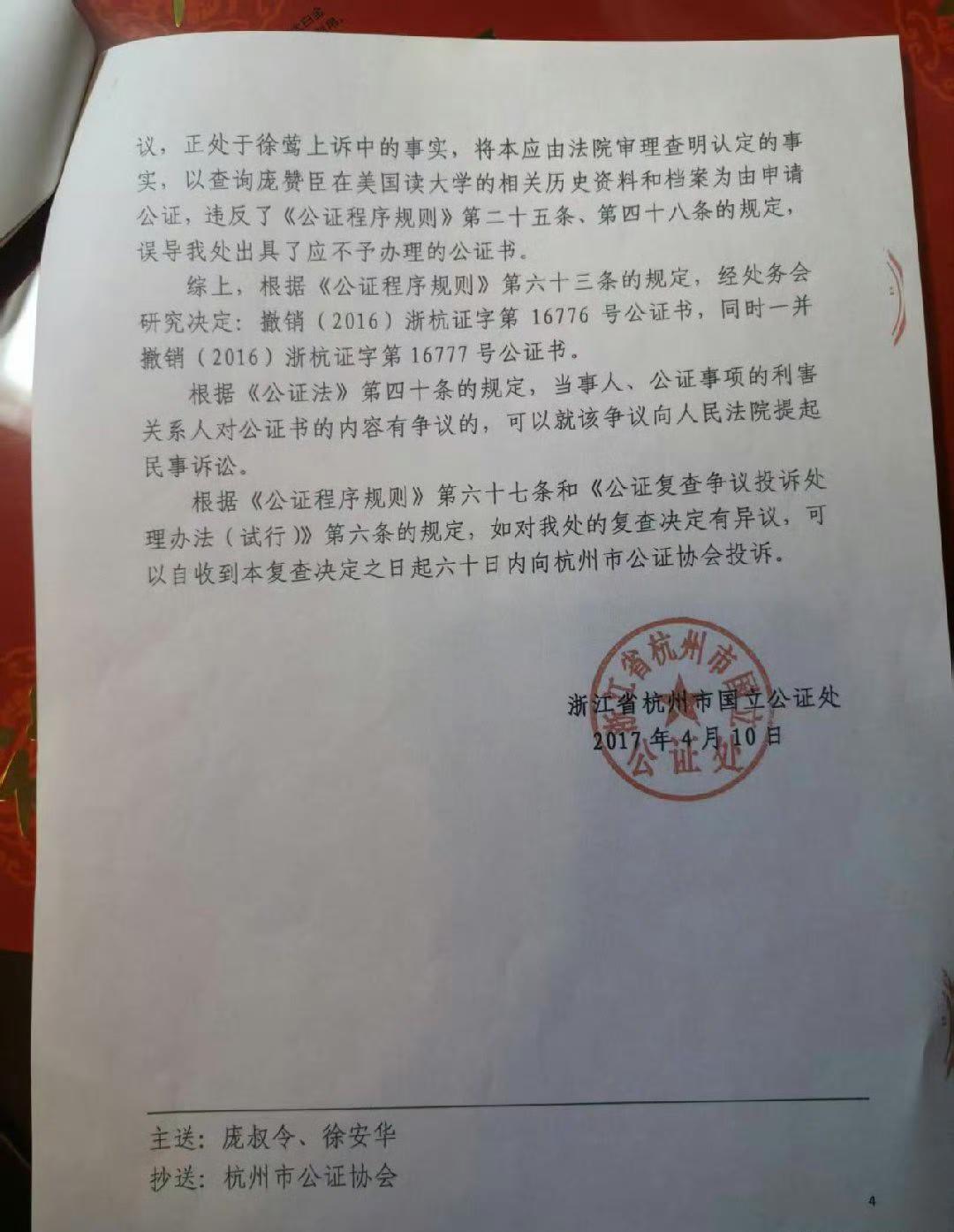 议，正处于徐莺上诉中的事实，将本应由法院审理查明认定的事实，以查询庞赞臣在美国读大学的相关历史资料和档案为由申请公证，违反了《公证程序规则》第二十五条、第四十八条的规定，误导我处出具了应不予办理的公证书。

综上，根据《公证程序规则》第六十三条的规定，经处务会研究决定：撤销（2016）浙杭证字第16776号公证书，同时一并撤销（2016）浙杭证字第16777号公证书。

根据《公证法》第四十条的规定，当事人、公证事项的利害关系人对公证书的内容有争议的，可以就该争议向人民法院提起民事诉讼。

根据《公证程序规则》第六十七条和《公证复查争议投诉处理办法（试行）》第六条的规定，如对我处的复查决定有异议，可以自收到本复查决定之日起六十日内向杭州市公证协会投诉。

浙江省杭州市国立公证处
2017年4月10日

浙江省杭州市国立公证处

主送：庞叔令、徐安华
抄送：杭州市公证协会

4